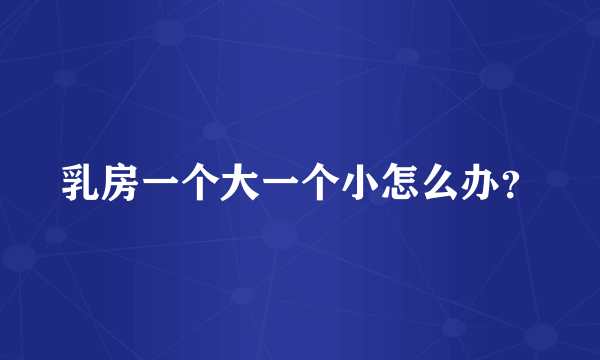 乳房一个大一个小怎么办？